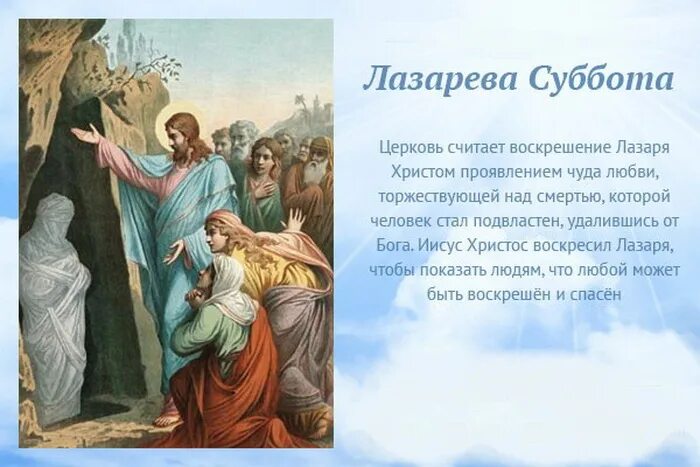 Лазарева Суббота

Церковь считает воскрешение Лазаря Христом проявлением чуда любви, торжествующей над смертью, которой человек стал подвластен, удалившись от Бога. Иисус Христос воскресил Лазаря, чтобы показать людям, что любой может быть воскрешён и спасён